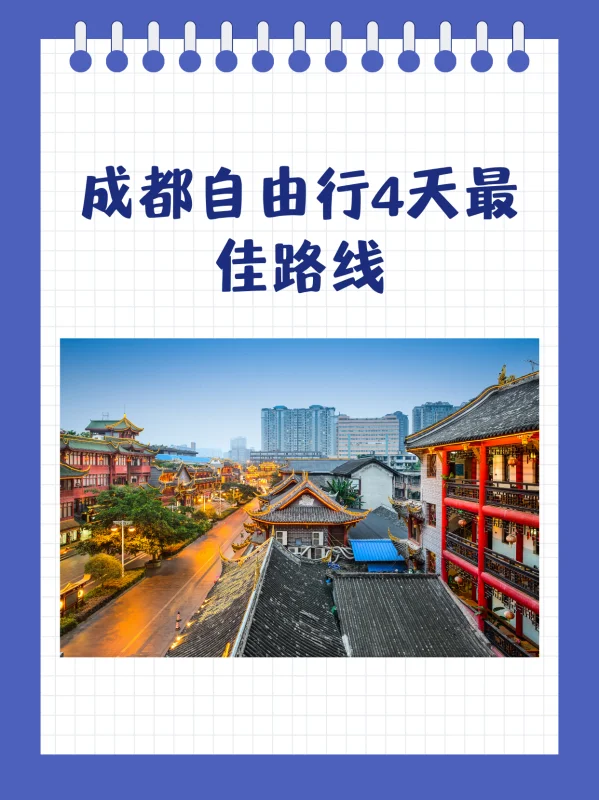 成都自由行4天最佳路线